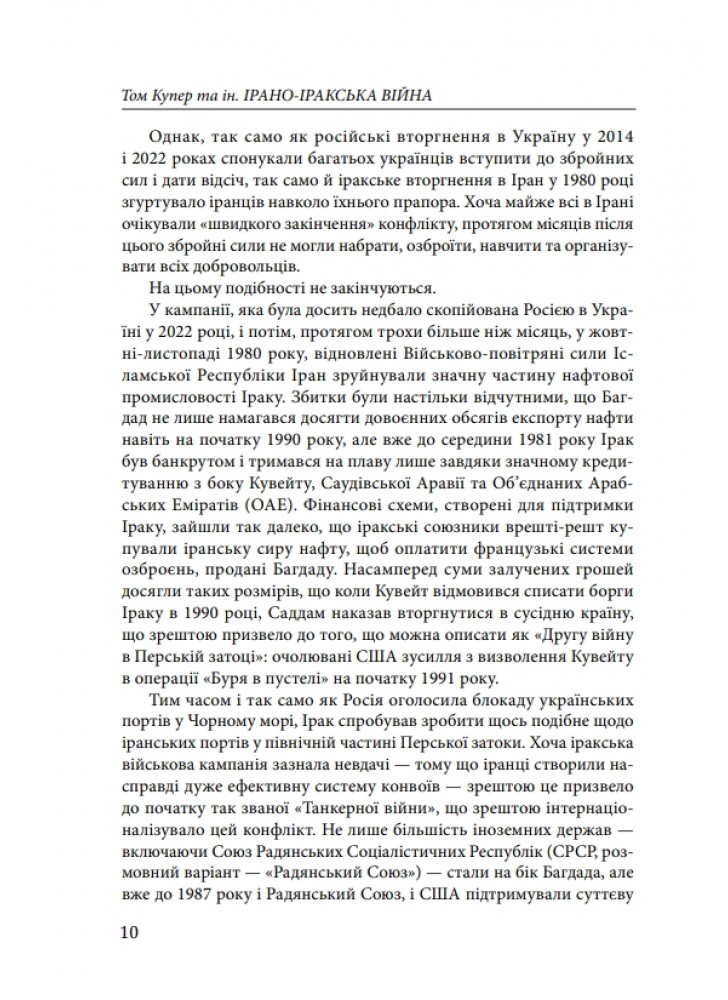 Том Купер та ін. ІРАНО-ІРАКСЬКА ВІЙНА

Однак, так само як російські вторгнення в Україну у 2014 і 2022 роках спонукали багатьох українців вступити до збройних сил і дати відсіч, так само й іракське вторгнення в Іран у 1980 році згуртувало іранців навколо їхнього прапора. Хоча майже всі в Ірані очікували «швидкого закінчення» конфлікту, протягом місяців після цього збройні сили не могли набрати, озброїти, навчити та організувати всіх добровольців.

На цьому подібності не закінчуються.

У кампанії, яка була досить недбало скопійована Росією в Україні у 2022 році, і потім, протягом трохи більше ніж місяць, у жовтні-листопаді 1980 року, відновлені Військово-повітряні сили Ісламської Республіки Іран зруйнували значну частину нафтової промисловості Іраку. Збитки були настільки відчутними, що Багдад не лише намагався досягти довоєнних обсягів експорту нафти навіть на початку 1990 року, але вже до середини 1981 року Ірак був банкрутом і тримався на плаву лише завдяки значному кредитуванню з боку Кувейту, Саудівської Аравії та Об'єднаних Арабських Еміратів (ОАЕ). Фінансові схеми, створені для підтримки Іраку, зайшли так далеко, що іракські союзники врешті-решт купували іранську сиру нафту, щоб оплатити французькі системи озброєнь, продані Багдаду. Насамперед суми залучених грошей досягли таких розмірів, що коли Кувейт відмовився списати борги Іраку в 1990 році, Саддам наказав вторгнутися в сусідню країну, що зрештою призвело до того, що можна описати як «Другу війну в Перській затоці»: очолювані США зусилля з визволення Кувейту в операції «Буря в пустелі» на початку 1991 року.

Тим часом і так само як Росія оголосила блокаду українських портів у Чорному морі, Ірак спробував зробити щось подібне щодо іранських портів у північній частині Перської затоки. Хоча іракська військова кампанія зазнала невдачі — тому що іранці створили насправді дуже ефективну систему конвоїв — зрештою це призвело до початку так званої «Танкерної війни», що зрештою інтернаціоналізувало цей конфлікт. Не лише більшість іноземних держав — включаючи Союз Радянських Соціалістичних Республік (СРСР, розмовний варіант — «Радянський Союз») — стали на бік Багдада, але вже до 1987 року і Радянський Союз, і США підтримували суттєву

10